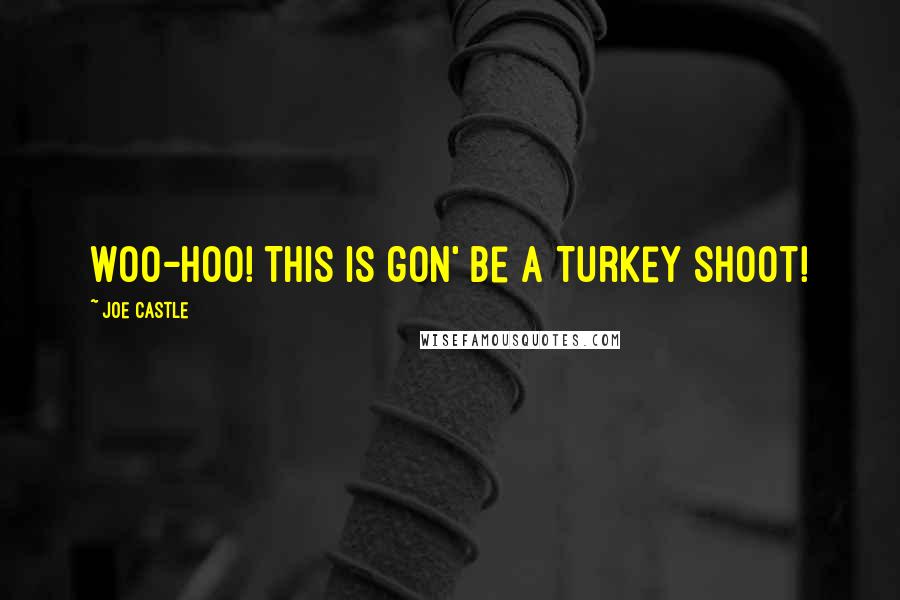 WOO-HOO! THIS IS GON' BE A TURKEY SHOOT!

~ JOE CASTLE

WISEFAMOUSQUOTES.COM